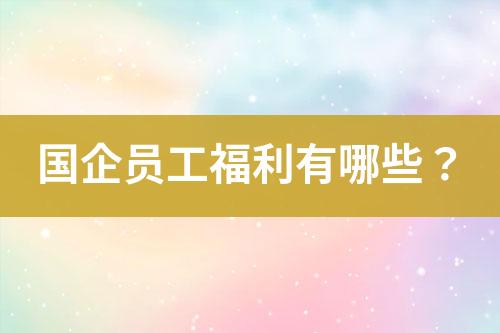 国企员工福利有哪些？